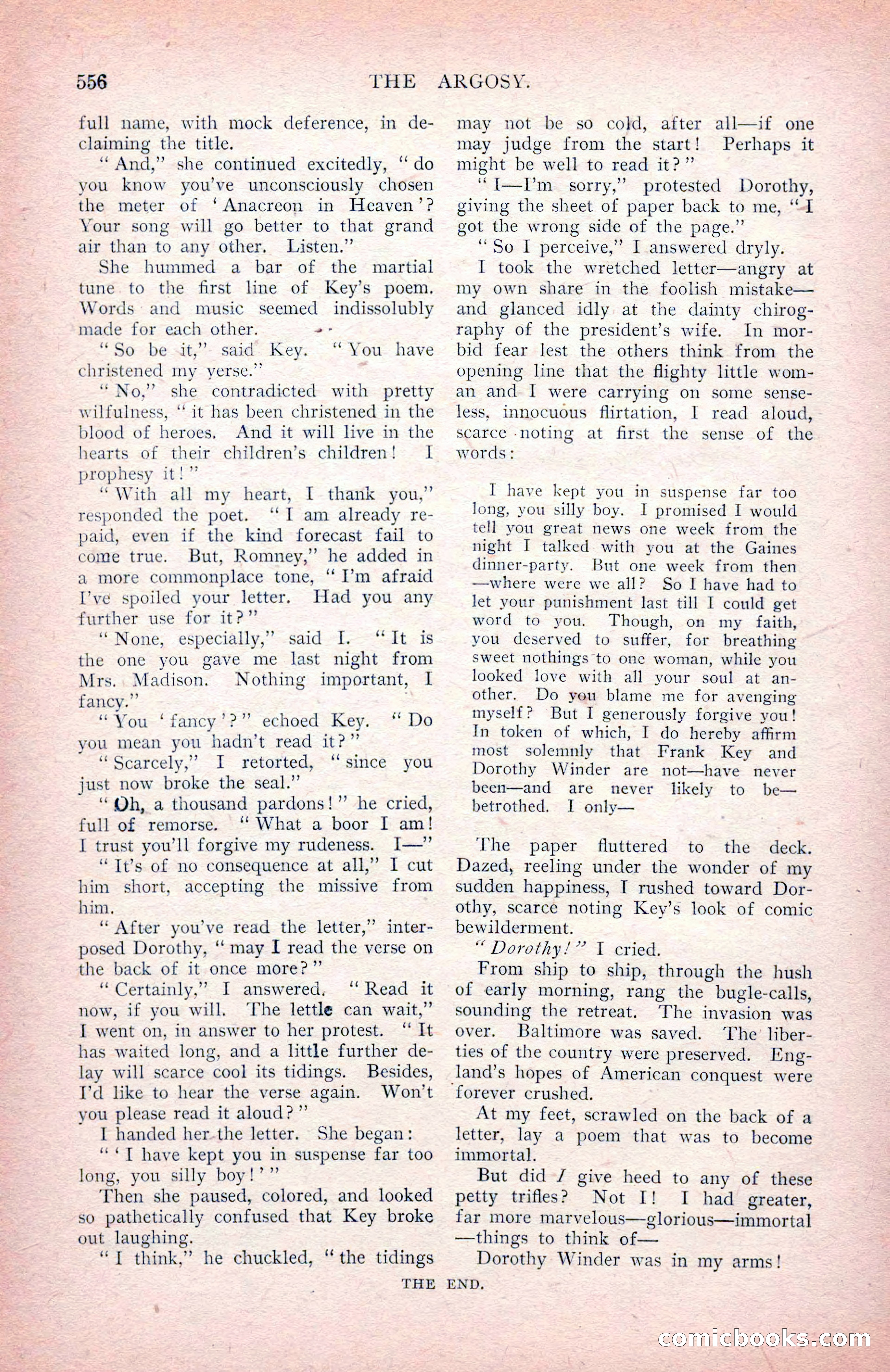 556 THE ARGOSY.

full name, with mock deference, in declaiming the title.

"And," she continued excitedly, "do you know you've unconsciously chosen the meter of 'Anacreon in Heaven'? Your song will go better to that grand air than to any other. Listen."

She hummed a bar of the martial tune to the first line of Key's poem. Words and music seemed indissolubly made for each other.

"So be it," said Key. "You have christened my verse."

"No," she contradicted with pretty wilfulness, "it has been christened in the blood of heroes. And it will live in the hearts of their children's children! I prophesy it!"

"With all my heart, I thank you," responded the poet. "I am already repaid, even if the kind forecast fail to come true. But, Romney," he added in a more commonplace tone, "I'm afraid I've spoiled your letter. Had you any further use for it?"

"None, especially," said I. "It is the one you gave me last night from Mrs. Madison. Nothing important, I fancy."

"You 'fancy'?" echoed Key. "Do you mean you hadn't read it?"

"Scarcely," I retorted, "since you just now broke the seal."

"Oh, a thousand pardons!" he cried, full of remorse. "What a boor I am! I trust you'll forgive my rudeness. I—"

"It's of no consequence at all," I cut him short, accepting the missive from him.

"After you've read the letter," interposed Dorothy, "may I read the verse on the back of it once more?"

"Certainly," I answered. "Read it now, if you will. The lettle can wait," I went on, in answer to her protest. "It has waited long, and a little further delay will scarce cool its tidings. Besides, I'd like to hear the verse again. Won't you please read it aloud?"

I handed her the letter. She began:

"'I have kept you in suspense far too long, you silly boy!'"

Then she paused, colored, and looked so pathetically confused that Key broke out laughing.

"I think," he chuckled, "the tidings may not be so cold, after all—if one may judge from the start! Perhaps it might be well to read it?"

"I—I'm sorry," protested Dorothy, giving the sheet of paper back to me, "I got the wrong side of the page."

"So I perceive," I answered dryly.

I took the wretched letter—angry at my own share in the foolish mistake—and glanced idly at the dainty chirography of the president's wife. In morbid fear lest the others think from the opening line that the flighty little woman and I were carrying on some senseless, innocuous flirtation, I read aloud, scarce noting at first the sense of the words:

I have kept you in suspense far too long, you silly boy. I promised I would tell you great news one week from the night I talked with you at the Gaines dinner-party. But one week from then—where were we all? So I have had to let your punishment last till I could get word to you. Though, on my faith, you deserved to suffer, for breathing sweet nothings to one woman, while you looked love with all your soul at another. Do you blame me for avenging myself? But I generously forgive you! In token of which, I do hereby affirm most solemnly that Frank Key and Dorothy Winder are not—have never been—and are never likely to be—betrothed. I only—

The paper fluttered to the deck. Dazed, reeling under the wonder of my sudden happiness, I rushed toward Dorothy, scarce noting Key's look of comic bewilderment.

"Dorothy!" I cried.

From ship to ship, through the hush of early morning, rang the bugle-calls, sounding the retreat. The invasion was over. Baltimore was saved. The liberties of the country were preserved. England's hopes of American conquest were forever crushed.

At my feet, scrawled on the back of a letter, lay a poem that was to become immortal.

But did I give heed to any of these petty trifles? Not I! I had greater, far more marvelous—glorious—immortal—things to think of—

Dorothy Winder was in my arms!

THE END.

comicbooks.com